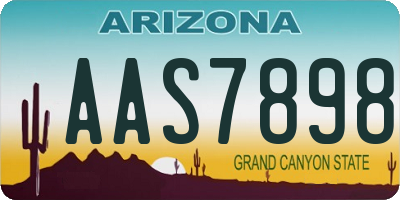 ARIZONA

AAS7898

GRAND CANYON STATE